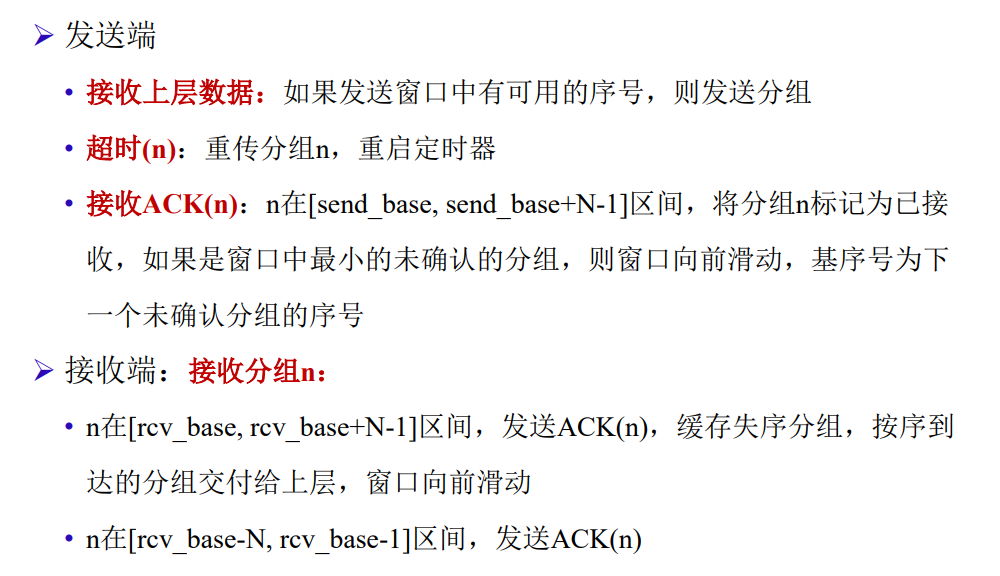 ➢ 发送端

• 接收上层数据：如果发送窗口中有可用的序号，则发送分组

• 超时(n)：重传分组n，重启定时器

• 接收ACK(n)：n在[send_base, send_base+N-1]区间，将分组n标记为已接收，如果是窗口中最小的未确认的分组，则窗口向前滑动，基序号为下一个未确认分组的序号

➢ 接收端：接收分组n：

• n在[rcv_base, rcv_base+N-1]区间，发送ACK(n)，缓存失序分组，按序到达的分组交付给上层，窗口向前滑动

• n在[rcv_base-N, rcv_base-1]区间，发送ACK(n)